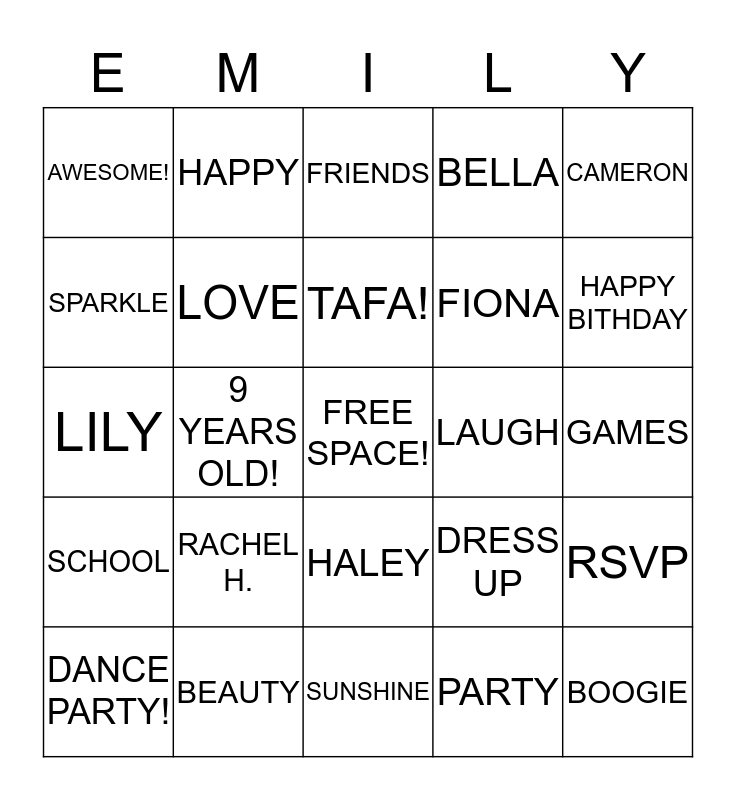 | E | M | I | L | Y |
|---|---|---|---|---|
| AWESOME! | HAPPY | FRIENDS | BELLA | CAMERON |
| SPARKLE | LOVE | TAFA! | FIONA | HAPPY BITHDAY |
| LILY | 9 YEARS OLD! | FREE SPACE! | LAUGH | GAMES |
| SCHOOL | RACHEL H. | HALEY | DRESS UP | RSVP |
| DANCE PARTY! | BEAUTY | SUNSHINE | PARTY | BOOGIE |